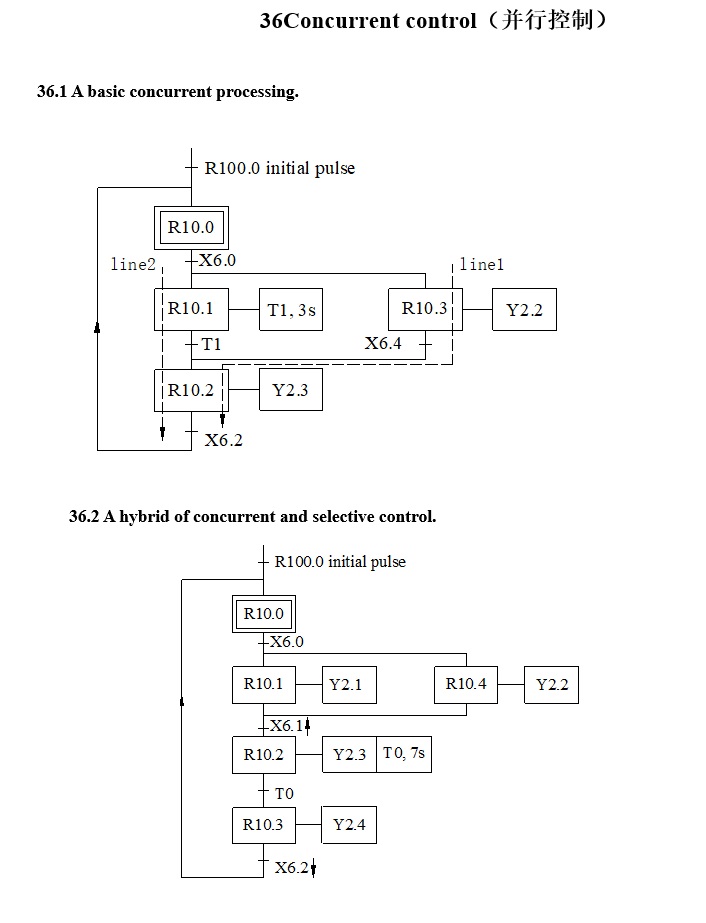 36Concurrent control（并行控制）

36.1 A basic concurrent processing.

R100.0 initial pulse

R10.0

line2

X6.0

line1

R10.1

T1, 3s

R10.3

Y2.2

T1

X6.4

R10.2

Y2.3

X6.2

36.2 A hybrid of concurrent and selective control.

R100.0 initial pulse

R10.0

X6.0

R10.1

Y2.1

R10.4

Y2.2

X6.1

R10.2

Y2.3

T0, 7s

T0

R10.3

Y2.4

X6.2